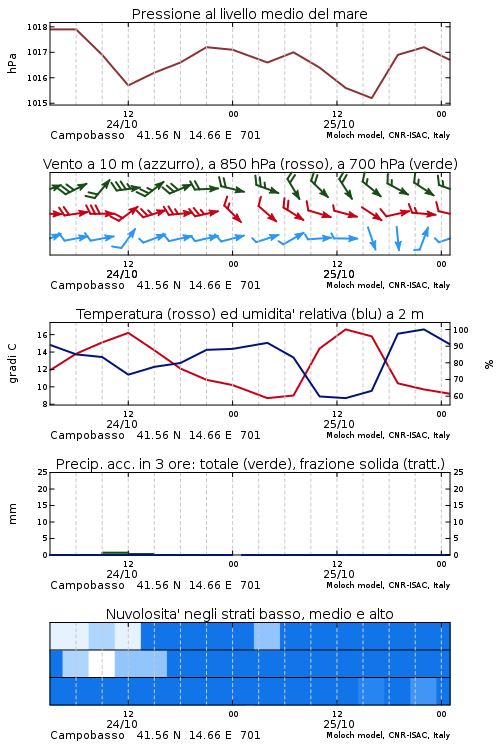 Pressione al livello medio del mare

hPa

1018
1017
1016
1015

12
24/10
00
12
25/10
00

Campobasso 41.56 N 14.66 E 701
Moloch model, CNR-ISAC, Italy

Vento a 10 m (azzurro), a 850 hPa (rosso), a 700 hPa (verde)

12
24/10
00
12
25/10
00

Campobasso 41.56 N 14.66 E 701
Moloch model, CNR-ISAC, Italy

Temperatura (rosso) ed umidita' relativa (blu) a 2 m

gradi C

16
14
12
10
8

%

100
90
80
70
60

12
24/10
00
12
25/10
00

Campobasso 41.56 N 14.66 E 701
Moloch model, CNR-ISAC, Italy

Precip. acc. in 3 ore: totale (verde), frazione solida (tratt.)

mm

25
20
15
10
5
0

25
20
15
10
5
0

12
24/10
00
12
25/10
00

Campobasso 41.56 N 14.66 E 701
Moloch model, CNR-ISAC, Italy

Nuvolosita' negli strati basso, medio e alto

12
24/10
00
12
25/10
00

Campobasso 41.56 N 14.66 E 701
Moloch model, CNR-ISAC, Italy